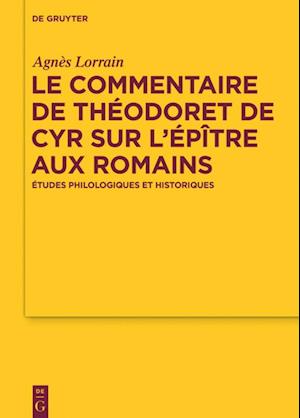 DE GRUYTER

Agnès Lorrain

LE COMMENTAIRE DE THÉODORET DE CYR SUR L'ÉPÎTRE AUX ROMAINS

ÉTUDES PHILOLOGIQUES ET HISTORIQUES

DE
G